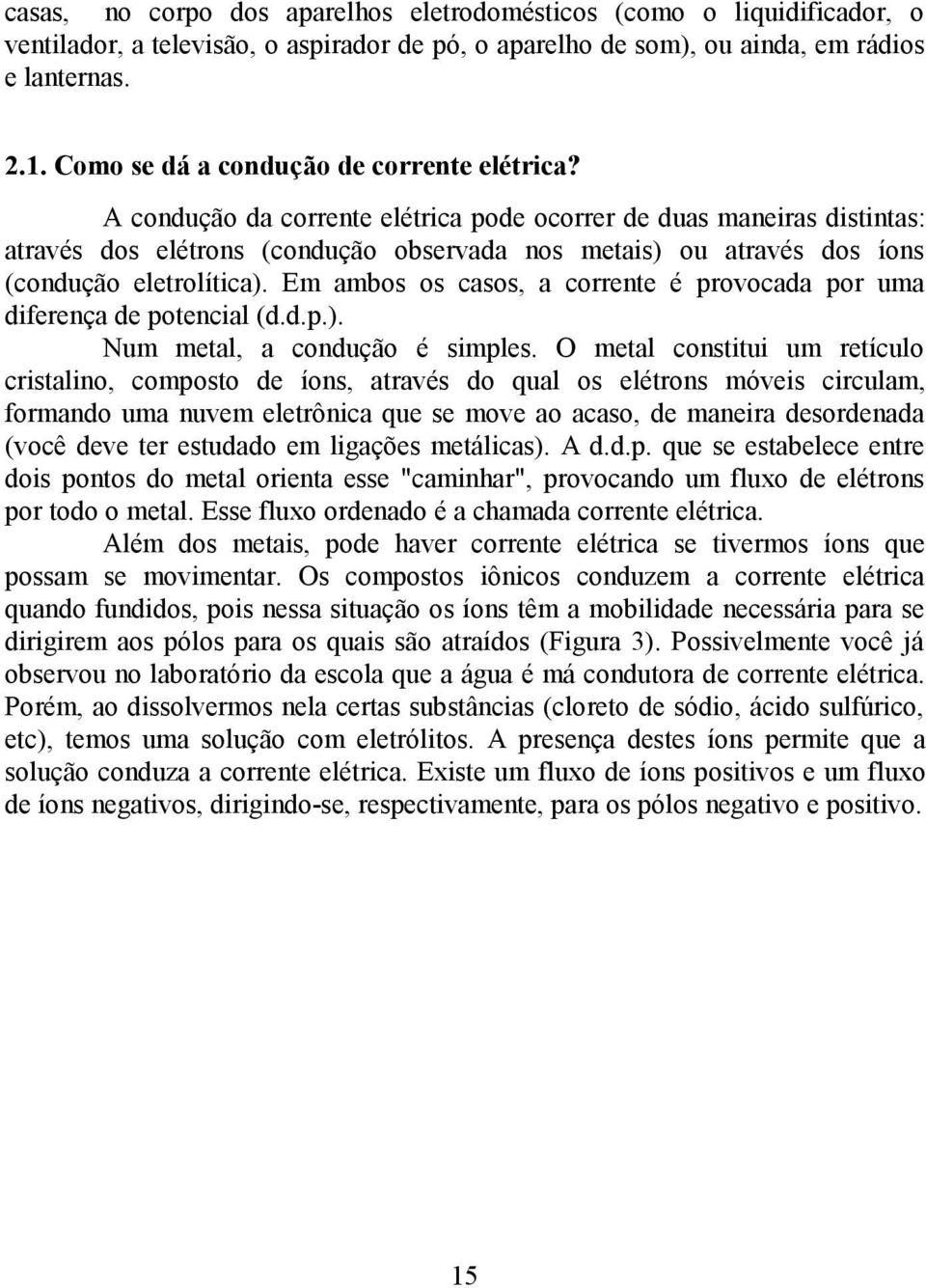 casas, no corpo dos aparelhos eletrodomésticos (como o liquidificador, o ventilador, a televisão, o aspirador de pó, o aparelho de som), ou ainda, em rádios e lanternas.

2.1. Como se dá a condução de corrente elétrica?

A condução da corrente elétrica pode ocorrer de duas maneiras distintas: através dos elétrons (condução observada nos metais) ou através dos íons (condução eletrolítica). Em ambos os casos, a corrente é provocada por uma diferença de potencial (d.d.p.).

Num metal, a condução é simples. O metal constitui um retículo cristalino, composto de íons, através do qual os elétrons móveis circulam, formando uma nuvem eletrônica que se move ao acaso, de maneira desordenada (você deve ter estudado em ligações metálicas). A d.d.p. que se estabelece entre dois pontos do metal orienta esse "caminhar", provocando um fluxo de elétrons por todo o metal. Esse fluxo ordenado é a chamada corrente elétrica.

Além dos metais, pode haver corrente elétrica se tivermos íons que possam se movimentar. Os compostos iônicos conduzem a corrente elétrica quando fundidos, pois nessa situação os íons têm a mobilidade necessária para se dirigirem aos pólos para os quais são atraídos (Figura 3). Possivelmente você já observou no laboratório da escola que a água é má condutora de corrente elétrica. Porém, ao dissolvermos nela certas substâncias (cloreto de sódio, ácido sulfúrico, etc), temos uma solução com eletrólitos. A presença destes íons permite que a solução conduza a corrente elétrica. Existe um fluxo de íons positivos e um fluxo de íons negativos, dirigindo-se, respectivamente, para os pólos negativo e positivo.

15